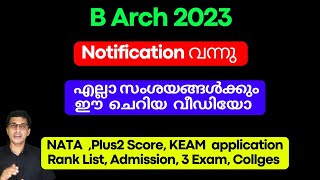 B Arch 2023

Notification വന്നു

എല്ലാ സംശയങ്ങൾക്കും ഈ ചെറിയ വീഡിയോ

NATA ,Plus2 Score, KEAM application
Rank List, Admission, 3 Exam, Collges